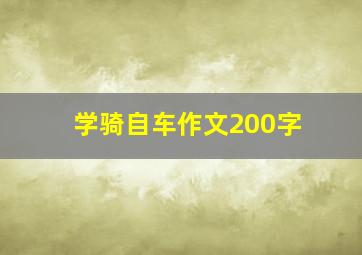 学骑自车作文200字